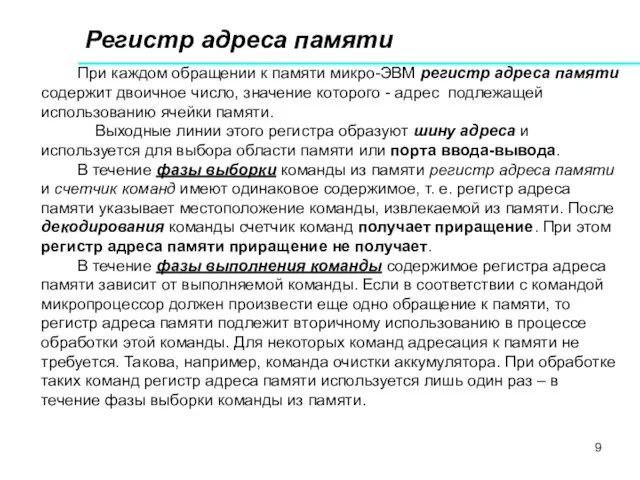 Регистр адреса памяти

При каждом обращении к памяти микро-ЭВМ регистр адреса памяти содержит двоичное число, значение которого - адрес подлежащей использованию ячейки памяти.

Выходные линии этого регистра образуют шину адреса и используется для выбора области памяти или порта ввода-вывода.

В течение фазы выборки команды из памяти регистр адреса памяти и счетчик команд имеют одинаковое содержимое, т. е. регистр адреса памяти указывает местоположение команды, извлекаемой из памяти. После декодирования команды счетчик команд получает приращение. При этом регистр адреса памяти приращение не получает.

В течение фазы выполнения команды содержимое регистра адреса памяти зависит от выполняемой команды. Если в соответствии с командой микропроцессор должен произвести еще одно обращение к памяти, то регистр адреса памяти подлежит вторичному использованию в процессе обработки этой команды. Для некоторых команд адресация к памяти не требуется. Такова, например, команда очистки аккумулятора. При обработке таких команд регистр адреса памяти используется лишь один раз – в течение фазы выборки команды из памяти.

9